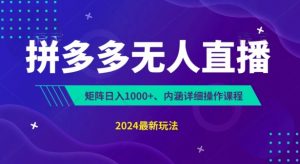 拼多多无人直播

矩阵日入1000+、内涵详细操作课程

2024最新玩法